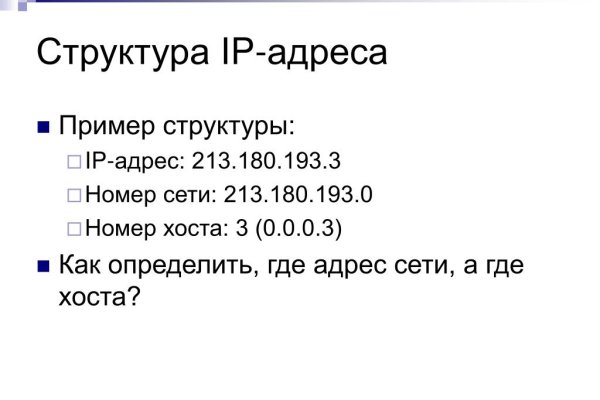 Структура IP-адреса

Пример структуры:

IP-адрес: 213.180.193.3

Номер сети: 213.180.193.0

Номер хоста: 3 (0.0.0.3)

Как определить, где адрес сети, а где хоста?